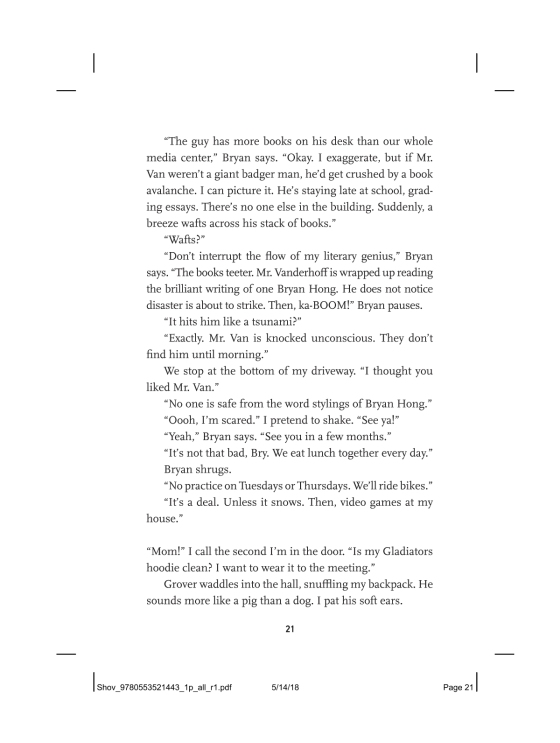 “The guy has more books on his desk than our whole media center,” Bryan says. “Okay. I exaggerate, but if Mr. Van weren’t a giant badger man, he’d get crushed by a book avalanche. I can picture it. He’s staying late at school, grading essays. There’s no one else in the building. Suddenly, a breeze wafts across his stack of books.”

“Wafts?”

“Don’t interrupt the flow of my literary genius,” Bryan says. “The books teeter. Mr. Vanderhoff is wrapped up reading the brilliant writing of one Bryan Hong. He does not notice disaster is about to strike. Then, ka-BOOM!” Bryan pauses.

“It hits him like a tsunami?”

“Exactly. Mr. Van is knocked unconscious. They don’t find him until morning.”

We stop at the bottom of my driveway. “I thought you liked Mr. Van.”

“No one is safe from the word stylings of Bryan Hong.”

“Oooh, I’m scared.” I pretend to shake. “See ya!”

“Yeah,” Bryan says. “See you in a few months.”

“It’s not that bad, Bry. We eat lunch together every day.”

Bryan shrugs.

“No practice on Tuesdays or Thursdays. We’ll ride bikes.”

“It’s a deal. Unless it snows. Then, video games at my house.”

“Mom!” I call the second I’m in the door. “Is my Gladiators hoodie clean? I want to wear it to the meeting.”

Grover waddles into the hall, snuffling my backpack. He sounds more like a pig than a dog. I pat his soft ears.

21

Shov_9780553521443_1p_all_r1.pdf 5/14/18 Page 21